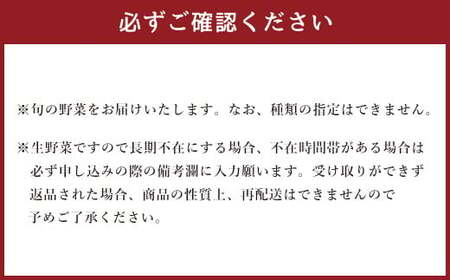 必ずご確認ください

※旬の野菜をお届けいたします。なお、種類の指定はできません。

※生野菜ですので長期不在にする場合、不在時間帯がある場合は必ず申し込みの際の備考欄に入力願います。受け取りができず返品された場合、商品の性質上、再配送はできませんので予めご了承ください。